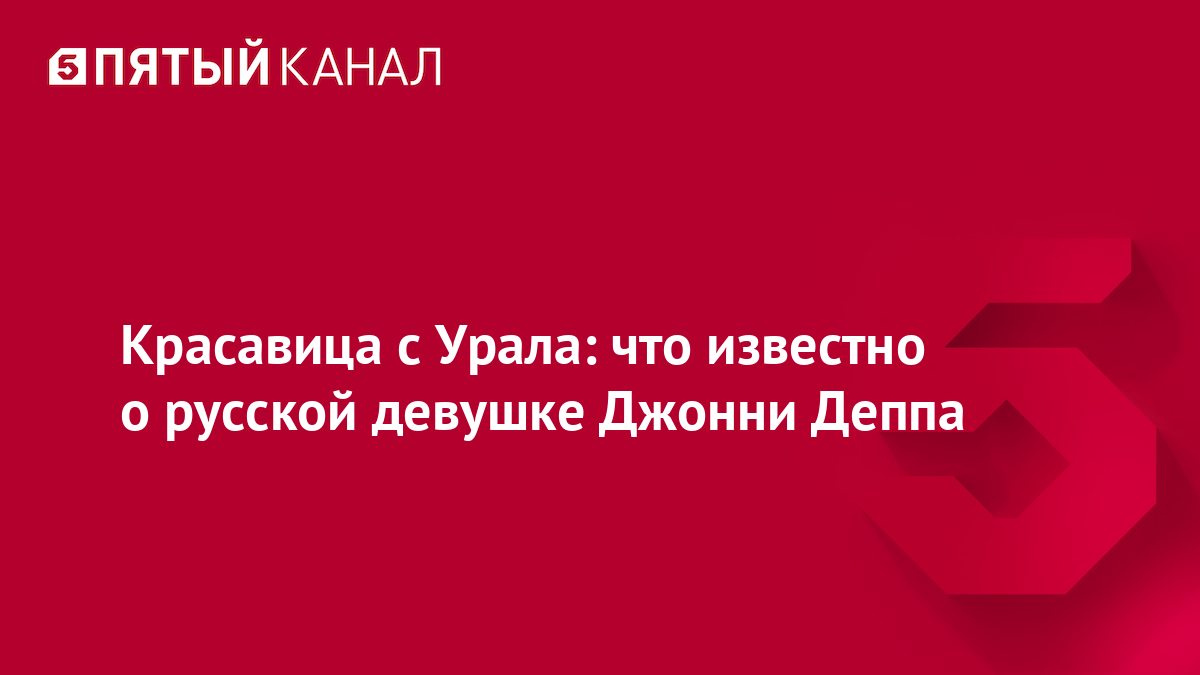 5 ПЯТЫЙ КАНАЛ

Красавица с Урала: что известно о русской девушке Джонни Деппа